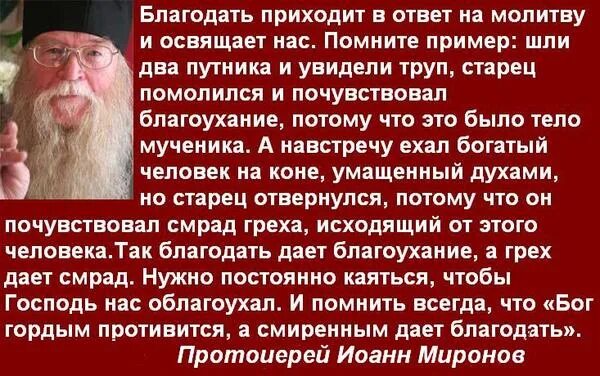 Благодать приходит в ответ на молитву и освящает нас. Помните пример: шли два путника и увидели труп, старец помолился и почувствовал благоухание, потому что это было тело мученика. А навстречу ехал богатый человек на коне, умащенный духами, но старец отвернулся, потому что он почувствовал смрад греха, исходящий от этого человека.Так благодать дает благоухание, а грех дает смрад. Нужно постоянно каяться, чтобы Господь нас облагоухал. И помнить всегда, что «Бог гордым противится, а смиренным дает благодать».

Протоиерей Иоанн Миронов